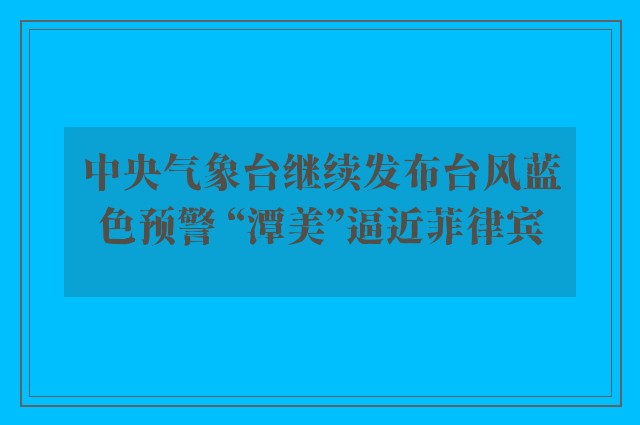 中央气象台继续发布台风蓝色预警 “潭美”逼近菲律宾